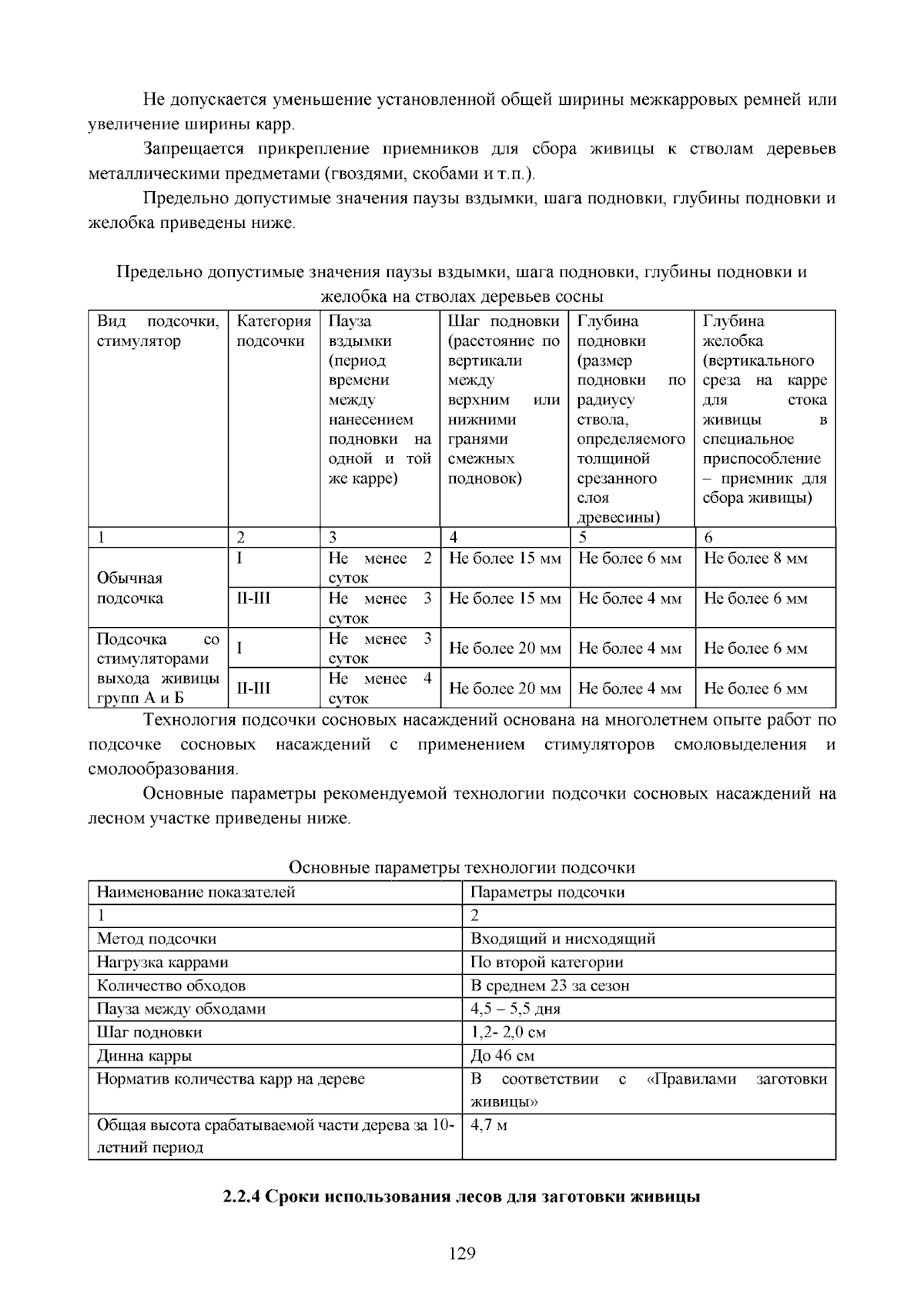 Не допускается уменьшение установленной общей ширины межкарровых ремней или увеличение ширины карр.

Запрещается прикрепление приемников для сбора живицы к стволам деревьев металлическими предметами (гвоздями, скобами и т.п.).

Предельно допустимые значения паузы вздымки, шага подновки, глубины подновки и желобка приведены ниже.

Предельно допустимые значения паузы вздымки, шага подновки, глубины подновки и желобка на стволах деревьев сосны

| Вид подсочки, стимулятор | Категория подсочки | Пауза вздымки (период времени между нанесением подновки на одной и той же карре) | Шаг подновки (расстояние по вертикали между верхним или нижними гранями смежных подновок) | Глубина подновки (размер подновки по радиусу ствола, определяемого толщиной срезанного слоя древесины) | Глубина желобка (вертикального среза на карре для стока живицы в специальное приспособление – приемник для сбора живицы) |
|---|---|---|---|---|---|
| 1 | 2 | 3 | 4 | 5 | 6 |
| Обычная подсочка | I | Не менее 2 суток | Не более 15 мм | Не более 6 мм | Не более 8 мм |
| | II-III | Не менее 3 суток | Не более 15 мм | Не более 4 мм | Не более 6 мм |
| Подсочка со стимуляторами выхода живицы групп А и Б | I | Не менее 3 суток | Не более 20 мм | Не более 4 мм | Не более 6 мм |
| | II-III | Не менее 4 суток | Не более 20 мм | Не более 4 мм | Не более 6 мм |

Технология подсочки сосновых насаждений основана на многолетнем опыте работ по подсочке сосновых насаждений с применением стимуляторов смоловыделения и смолообразования.

Основные параметры рекомендуемой технологии подсочки сосновых насаждений на лесном участке приведены ниже.

Основные параметры технологии подсочки

| Наименование показателей | Параметры подсочки |
|---|---|
| 1 | 2 |
| Метод подсочки | Входящий и нисходящий |
| Нагрузка каррами | По второй категории |
| Количество обходов | В среднем 23 за сезон |
| Пауза между обходами | 4,5 – 5,5 дня |
| Шаг подновки | 1,2- 2,0 см |
| Динна карры | До 46 см |
| Норматив количества карр на дереве | В соответствии с «Правилами заготовки живицы» |
| Общая высота срабатываемой части дерева за 10-летний период | 4,7 м |

2.2.4 Сроки использования лесов для заготовки живицы

129